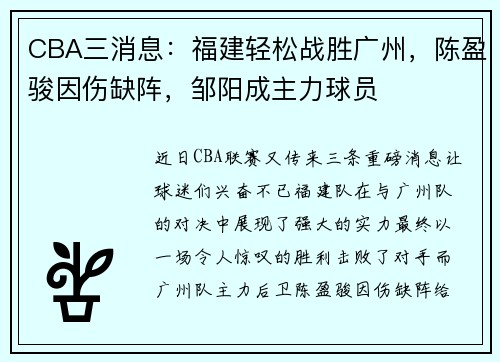 CBA三消息：福建轻松战胜广州，陈盈骏因伤缺阵，邹阳成主力球员

近日CBA联赛又传来三条重磅消息让球迷们兴奋不已福建队在与广州队的对决中展现了强大的实力最终以一场令人惊叹的胜利击败了对手而广州队主力后卫陈盈骏因伤缺阵给